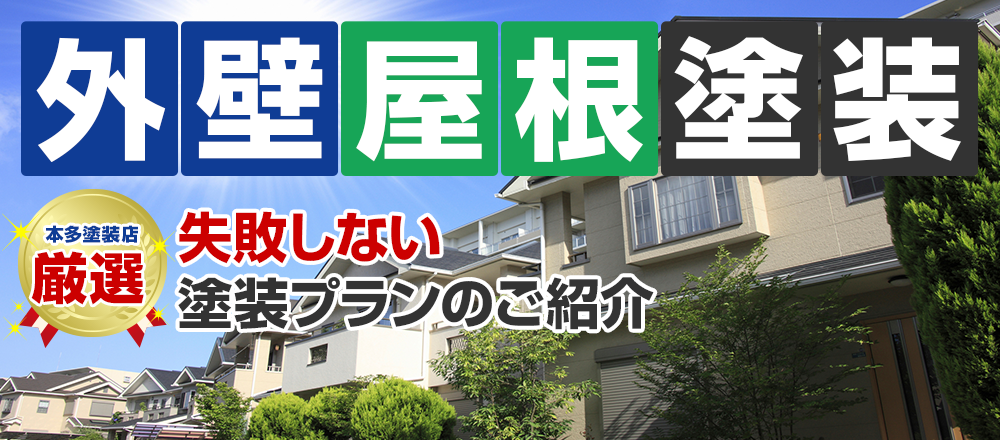 外壁屋根塗装

本多塗装店
厳選

失敗しない
塗装プランのご紹介